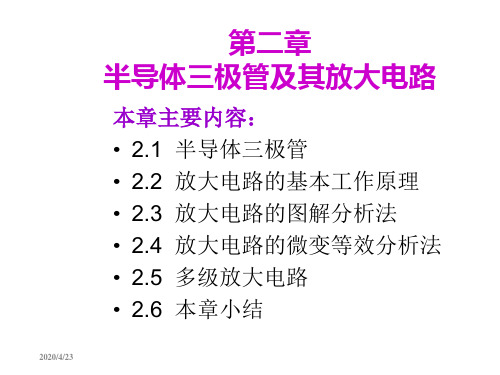 第二章
半导体三极管及其放大电路

本章主要内容：

• 2.1 半导体三极管
• 2.2 放大电路的基本工作原理
• 2.3 放大电路的图解分析法
• 2.4 放大电路的微变等效分析法
• 2.5 多级放大电路
• 2.6 本章小结

2020/4/23